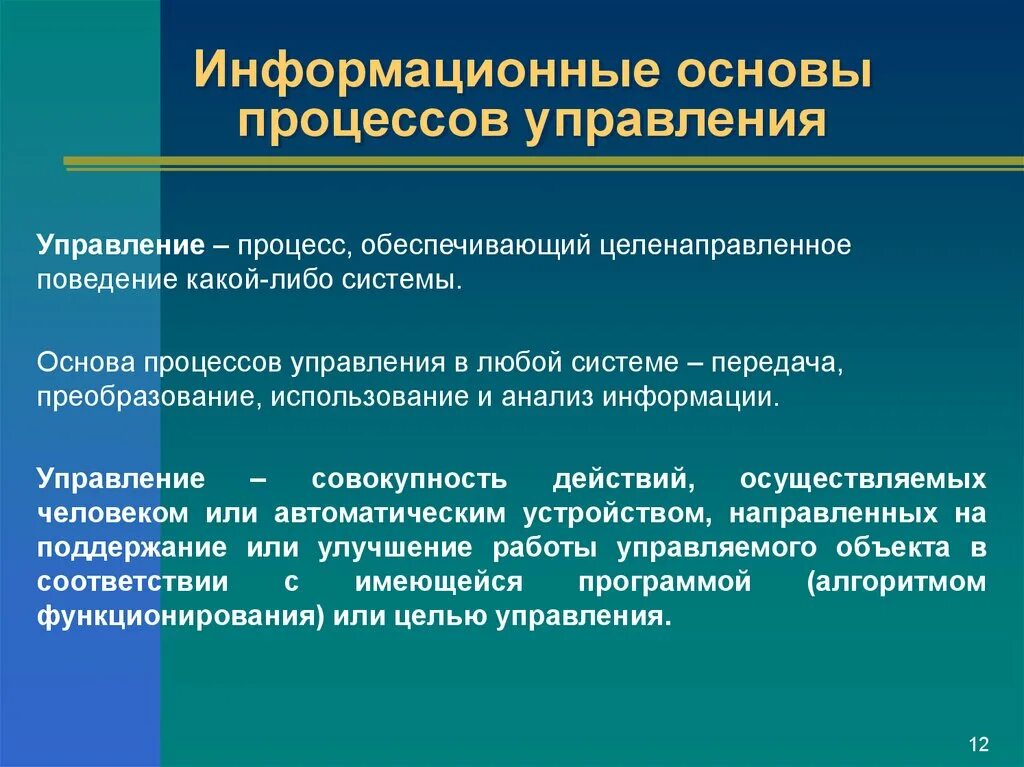 Информационные основы процессов управления

Управление – процесс, обеспечивающий целенаправленное поведение какой-либо системы.

Основа процессов управления в любой системе – передача, преобразование, использование и анализ информации.

Управление – совокупность действий, осуществляемых человеком или автоматическим устройством, направленных на поддержание или улучшение работы управляемого объекта в соответствии с имеющейся программой (алгоритмом функционирования) или целью управления.

12